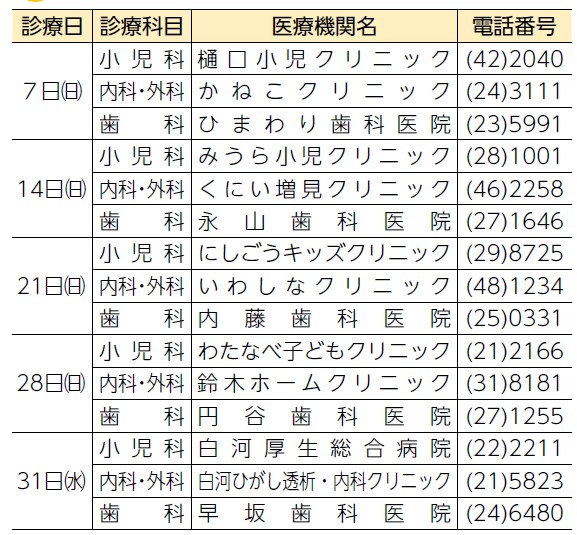 | 診療日 | 診療科目 | 医療機関名 | 電話番号 |
|---|---|---|---|
| 7日(日) | 小児科 | 樋口小児クリニック | (42)2040 |
|  | 内科・外科 | かねこクリニック | (24)3111 |
|  | 歯科 | ひまわり歯科医院 | (23)5991 |
| 14日(日) | 小児科 | みうら小児クリニック | (28)1001 |
|  | 内科・外科 | くにい増見クリニック | (46)2258 |
|  | 歯科 | 永山歯科医院 | (27)1646 |
| 21日(日) | 小児科 | にしごうキッズクリニック | (29)8725 |
|  | 内科・外科 | いわしなクリニック | (48)1234 |
|  | 歯科 | 内藤歯科医院 | (25)0331 |
| 28日(日) | 小児科 | わたなべ子どもクリニック | (21)2166 |
|  | 内科・外科 | 鈴木ホームクリニック | (31)8181 |
|  | 歯科 | 円谷歯科医院 | (27)1255 |
| 31日(水) | 小児科 | 白河厚生総合病院 | (22)2211 |
|  | 内科・外科 | 白河ひがし透析・内科クリニック | (21)5823 |
|  | 歯科 | 早坂歯科医院 | (24)6480 |